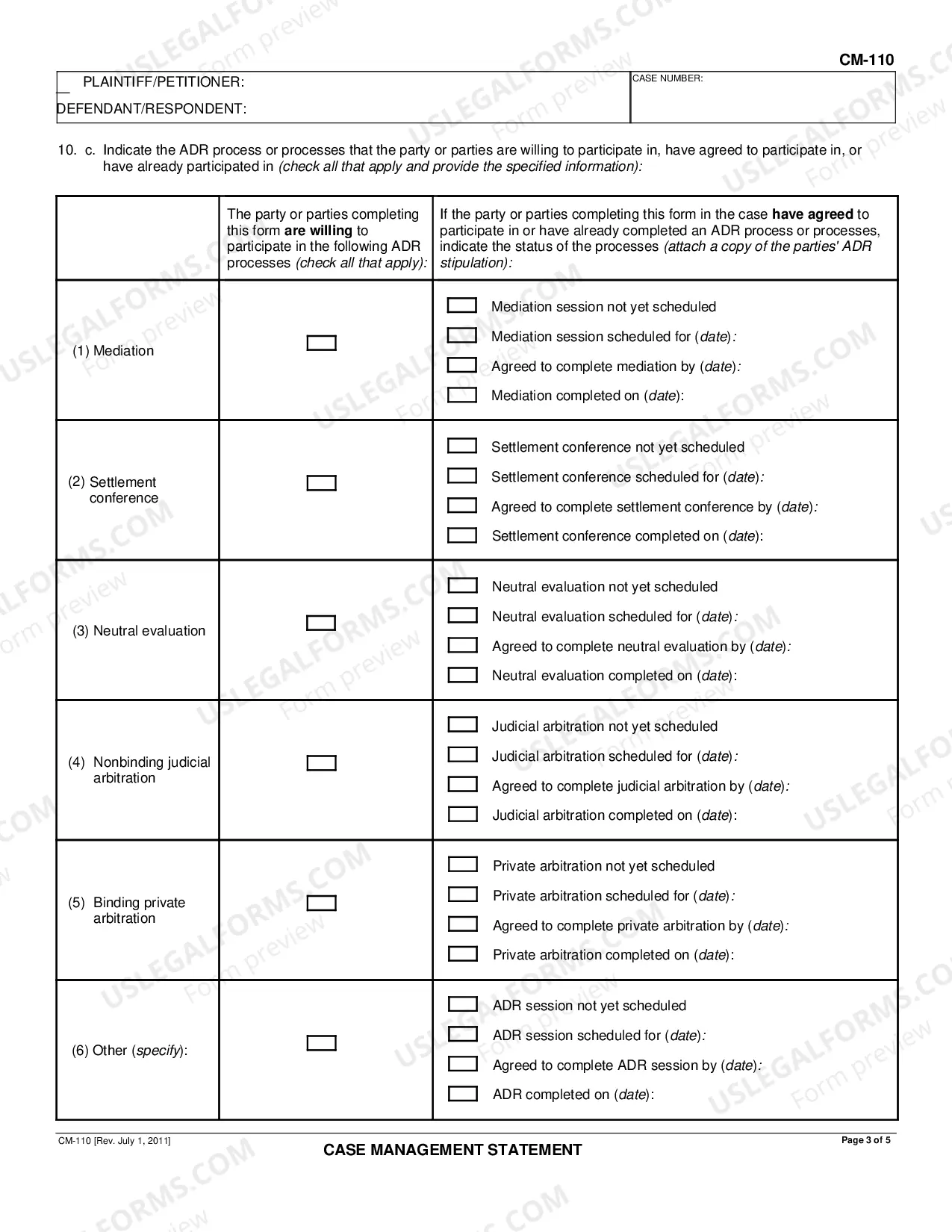 CM-110

PLAINTIFF/PETITIONER:

DEFENDANT/RESPONDENT:

CASE NUMBER:

10. c. Indicate the ADR process or processes that the party or parties are willing to participate in, have agreed to participate in, or have already participated in (check all that apply and provide the specified information):

| | The party or parties completing this form are willing to participate in the following ADR processes (check all that apply): | If the party or parties completing this form in the case have agreed to participate in or have already completed an ADR process or processes, indicate the status of the processes (attach a copy of the parties' ADR stipulation): |
|---|---|---|
| (1) Mediation | ☐ | ☐ Mediation session not yet scheduled ☐ Mediation session scheduled for (date): ☐ Agreed to complete mediation by (date): ☐ Mediation completed on (date): |
| (2) Settlement conference | ☐ | ☐ Settlement conference not yet scheduled ☐ Settlement conference scheduled for (date): ☐ Agreed to complete settlement conference by (date): ☐ Settlement conference completed on (date): |
| (3) Neutral evaluation | ☐ | ☐ Neutral evaluation not yet scheduled ☐ Neutral evaluation scheduled for (date): ☐ Agreed to complete neutral evaluation by (date): ☐ Neutral evaluation completed on (date): |
| (4) Nonbinding judicial arbitration | ☐ | ☐ Judicial arbitration not yet scheduled ☐ Judicial arbitration scheduled for (date): ☐ Agreed to complete judicial arbitration by (date): ☐ Judicial arbitration completed on (date): |
| (5) Binding private arbitration | ☐ | ☐ Private arbitration not yet scheduled ☐ Private arbitration scheduled for (date): ☐ Agreed to complete private arbitration by (date): ☐ Private arbitration completed on (date): |
| (6) Other (specify): | ☐ | ☐ ADR session not yet scheduled ☐ ADR session scheduled for (date): ☐ Agreed to complete ADR session by (date): ☐ ADR completed on (date): |

CM-110 [Rev. July 1, 2011]

CASE MANAGEMENT STATEMENT

Page 3 of 5

USLEGALFORMS.COM Form preview